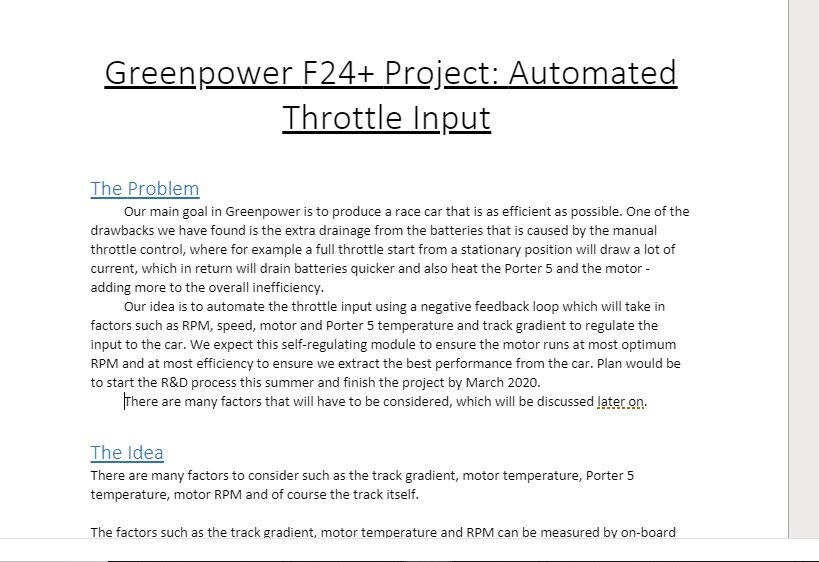 Greenpower F24+ Project: Automated Throttle Input

The Problem

Our main goal in Greenpower is to produce a race car that is as efficient as possible. One of the drawbacks we have found is the extra drainage from the batteries that is caused by the manual throttle control, where for example a full throttle start from a stationary position will draw a lot of current, which in return will drain batteries quicker and also heat the Porter 5 and the motor - adding more to the overall inefficiency.

Our idea is to automate the throttle input using a negative feedback loop which will take in factors such as RPM, speed, motor and Porter 5 temperature and track gradient to regulate the input to the car. We expect this self-regulating module to ensure the motor runs at most optimum RPM and at most efficiency to ensure we extract the best performance from the car. Plan would be to start the R&D process this summer and finish the project by March 2020.

There are many factors that will have to be considered, which will be discussed later on.

The Idea

There are many factors to consider such as the track gradient, motor temperature, Porter 5 temperature, motor RPM and of course the track itself.

The factors such as the track gradient, motor temperature and RPM can be measured by on-board